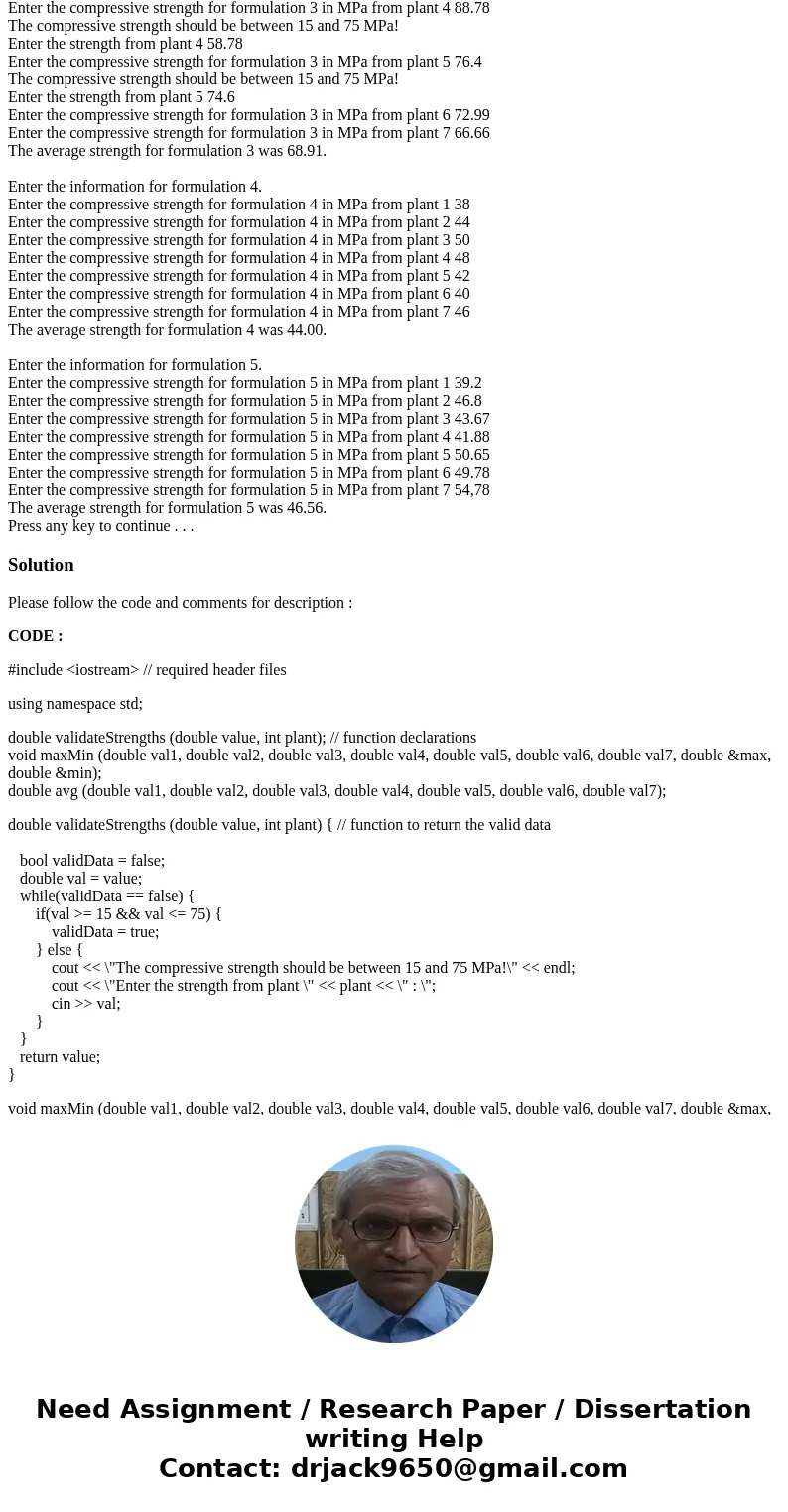 Enter the compressive strength for formulation 3 in MPa from plant 4 88.78
The compressive strength should be between 15 and 75 MPa!
Enter the strength from plant 4 58.78
Enter the compressive strength for formulation 3 in MPa from plant 5 76.4
The compressive strength should be between 15 and 75 MPa!
Enter the strength from plant 5 74.6
Enter the compressive strength for formulation 3 in MPa from plant 6 72.99
Enter the compressive strength for formulation 3 in MPa from plant 7 66.66
The average strength for formulation 3 was 68.91.

Enter the information for formulation 4.
Enter the compressive strength for formulation 4 in MPa from plant 1 38
Enter the compressive strength for formulation 4 in MPa from plant 2 44
Enter the compressive strength for formulation 4 in MPa from plant 3 50
Enter the compressive strength for formulation 4 in MPa from plant 4 48
Enter the compressive strength for formulation 4 in MPa from plant 5 42
Enter the compressive strength for formulation 4 in MPa from plant 6 40
Enter the compressive strength for formulation 4 in MPa from plant 7 46
The average strength for formulation 4 was 44.00.

Enter the information for formulation 5.
Enter the compressive strength for formulation 5 in MPa from plant 1 39.2
Enter the compressive strength for formulation 5 in MPa from plant 2 46.8
Enter the compressive strength for formulation 5 in MPa from plant 3 43.67
Enter the compressive strength for formulation 5 in MPa from plant 4 41.88
Enter the compressive strength for formulation 5 in MPa from plant 5 50.65
Enter the compressive strength for formulation 5 in MPa from plant 6 49.78
Enter the compressive strength for formulation 5 in MPa from plant 7 54,78
The average strength for formulation 5 was 46.56.
Press any key to continue . . .

Solution

Please follow the code and comments for description :

CODE :

#include <iostream> // required header files

using namespace std;

double validateStrengths (double value, int plant); // function declarations
void maxMin (double val1, double val2, double val3, double val4, double val5, double val6, double val7, double &max, double &min);
double avg (double val1, double val2, double val3, double val4, double val5, double val6, double val7);

double validateStrengths (double value, int plant) { // function to return the valid data

bool validData = false;
double val = value;
while(validData == false) {
if(val >= 15 && val <= 75) {
validData = true;
} else {
cout << \"The compressive strength should be between 15 and 75 MPa!\" << endl;
cout << \"Enter the strength from plant \" << plant << \" : \";
cin >> val;
}
}
return value;
}

void maxMin (double val1, double val2, double val3, double val4, double val5, double val6, double val7, double &max,

Need Assignment / Research Paper / Dissertation writing Help
Contact: drjack9650@gmail.com